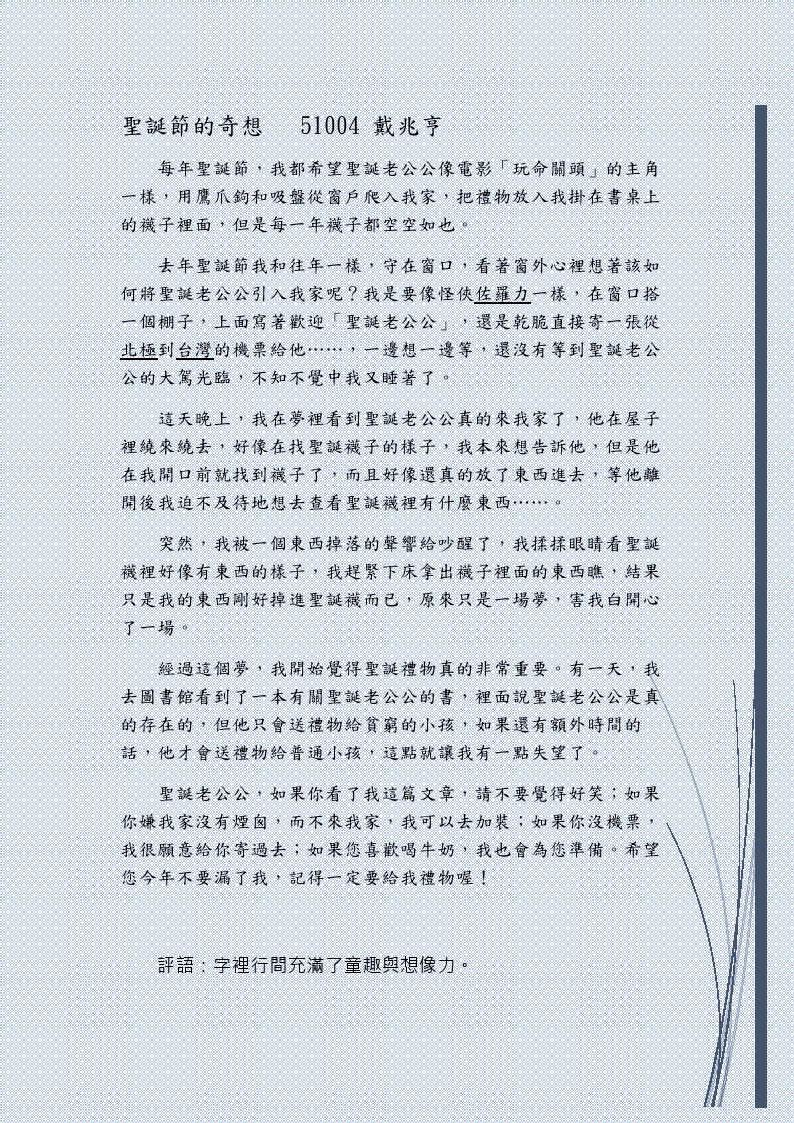 聖誕節的奇想　51004 戴兆亨

每年聖誕節，我都希望聖誕老公公像電影「玩命關頭」的主角一樣，用鷹爪鉤和吸盤從窗戶爬入我家，把禮物放入我掛在書桌上的襪子裡面，但是每一年襪子都空空如也。

去年聖誕節我和往年一樣，守在窗口，看著窗外心裡想著該如何將聖誕老公公引入我家呢？我是要像怪俠佐羅力一樣，在窗口搭一個棚子，上面寫著歡迎「聖誕老公公」，還是乾脆直接寄一張從北極到台灣的機票給他……，一邊想一邊等，還沒有等到聖誕老公公的大駕光臨，不知不覺中我又睡著了。

這天晚上，我在夢裡看到聖誕老公公真的來我家了，他在屋子裡繞來繞去，好像在找聖誕襪子的樣子，我本來想告訴他，但是他在我開口前就找到襪子了，而且好像還真的放了東西進去，等他離開後我迫不及待地想去查看聖誕襪裡有什麼東西……。

突然，我被一個東西掉落的聲響給吵醒了，我揉揉眼睛看聖誕襪裡好像有東西的樣子，我趕緊下床拿出襪子裡面的東西瞧，結果只是我的東西剛好掉進聖誕襪而已，原來只是一場夢，害我白開心了一場。

經過這個夢，我開始覺得聖誕禮物真的非常重要。有一天，我去圖書館看到了一本有關聖誕老公公的書，裡面說聖誕老公公是真的存在的，但他只會送禮物給貧窮的小孩，如果還有額外時間的話，他才會送禮物給普通小孩，這點就讓我有一點失望了。

聖誕老公公，如果你看了我這篇文章，請不要覺得好笑；如果你嫌我家沒有煙囪，而不來我家，我可以去加裝；如果你沒機票，我很願意給你寄過去；如果您喜歡喝牛奶，我也會為您準備。希望您今年不要漏了我，記得一定要給我禮物喔！

評語：字裡行間充滿了童趣與想像力。